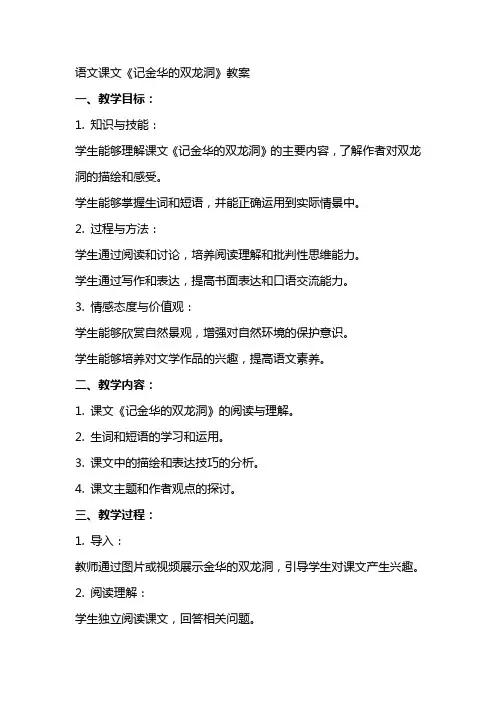 语文课文《记金华的双龙洞》教案

一、教学目标：

1. 知识与技能：

学生能够理解课文《记金华的双龙洞》的主要内容，了解作者对双龙洞的描绘和感受。

学生能够掌握生词和短语，并能正确运用到实际情景中。

2. 过程与方法：

学生通过阅读和讨论，培养阅读理解和批判性思维能力。

学生通过写作和表达，提高书面表达和口语交流能力。

3. 情感态度与价值观：

学生能够欣赏自然景观，增强对自然环境的保护意识。

学生能够培养对文学作品的兴趣，提高语文素养。

二、教学内容：

1. 课文《记金华的双龙洞》的阅读与理解。

2. 生词和短语的学习和运用。

3. 课文中的描绘和表达技巧的分析。

4. 课文主题和作者观点的探讨。

三、教学过程：

1. 导入：

教师通过图片或视频展示金华的双龙洞，引导学生对课文产生兴趣。

2. 阅读理解：

学生独立阅读课文，回答相关问题。